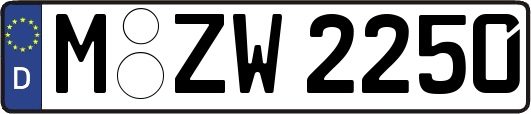 D
M ZW 2250